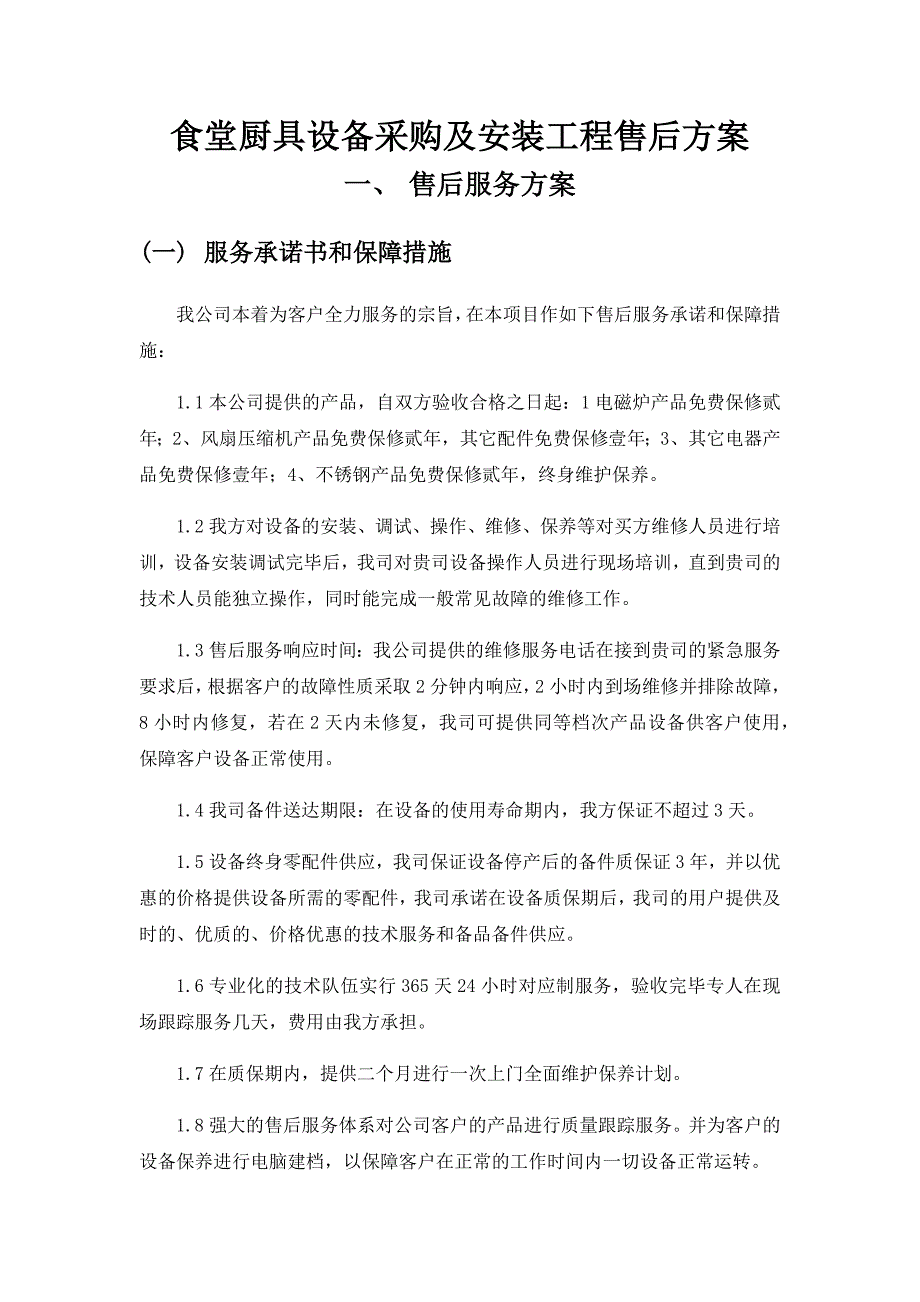 食堂厨具设备采购及安装工程售后方案

一、 售后服务方案

(一) 服务承诺书和保障措施

我公司本着为客户全力服务的宗旨，在本项目作如下售后服务承诺和保障措施：

1.1 本公司提供的产品，自双方验收合格之日起：1 电磁炉产品免费保修贰年；2、风扇压缩机产品免费保修贰年，其它配件免费保修壹年；3、其它电器产品免费保修壹年；4、不锈钢产品免费保修贰年，终身维护保养。

1.2 我方对设备的安装、调试、操作、维修、保养等对买方维修人员进行培训，设备安装调试完毕后，我司对贵司设备操作人员进行现场培训，直到贵司的技术人员能独立操作，同时能完成一般常见故障的维修工作。

1.3 售后服务响应时间：我公司提供的维修服务电话在接到贵司的紧急服务要求后，根据客户的故障性质采取 2 分钟内响应，2 小时内到场维修并排除故障，8 小时内修复，若在 2 天内未修复，我司可提供同等档次产品设备供客户使用，保障客户设备正常使用。

1.4 我司备件送达期限：在设备的使用寿命期内，我方保证不超过 3 天。

1.5 设备终身零配件供应，我司保证设备停产后的备件质保证 3 年，并以优惠的价格提供设备所需的零配件，我司承诺在设备质保期后，我司的用户提供及时的、优质的、价格优惠的技术服务和备品备件供应。

1.6 专业化的技术队伍实行 365 天 24 小时对应制服务，验收完毕专人在现场跟踪服务几天，费用由我方承担。

1.7 在质保期内，提供二个月进行一次上门全面维护保养计划。

1.8 强大的售后服务体系对公司客户的产品进行质量跟踪服务。并为客户的设备保养进行电脑建档，以保障客户在正常的工作时间内一切设备正常运转。